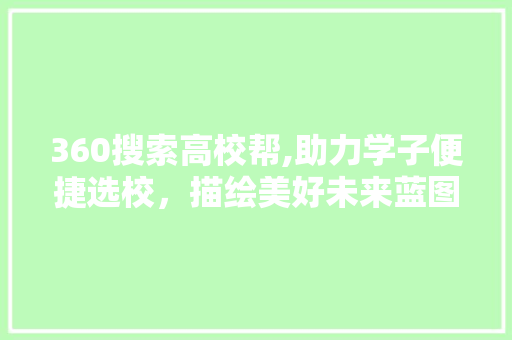 360搜索高校帮,助力学子便捷选校，描绘美好未来蓝图